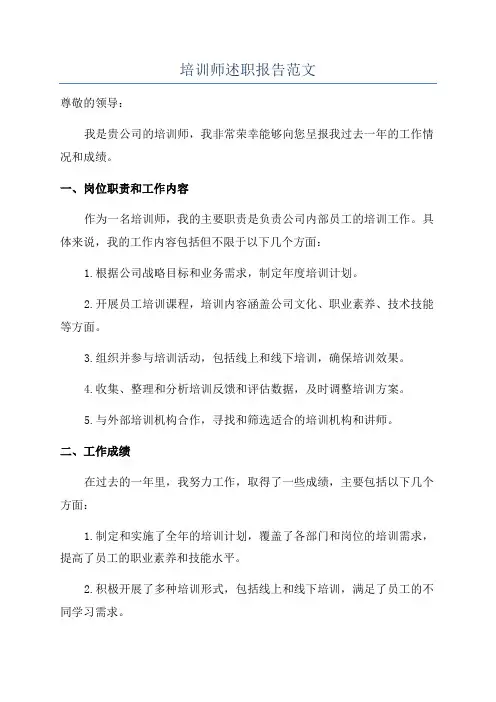 培训师述职报告范文

尊敬的领导：

我是贵公司的培训师，我非常荣幸能够向您呈报我过去一年的工作情况和成绩。

一、岗位职责和工作内容

作为一名培训师，我的主要职责是负责公司内部员工的培训工作。具体来说，我的工作内容包括但不限于以下几个方面：

1.根据公司战略目标和业务需求，制定年度培训计划。

2.开展员工培训课程，培训内容涵盖公司文化、职业素养、技术技能等方面。

3.组织并参与培训活动，包括线上和线下培训，确保培训效果。

4.收集、整理和分析培训反馈和评估数据，及时调整培训方案。

5.与外部培训机构合作，寻找和筛选适合的培训机构和讲师。

二、工作成绩

在过去的一年里，我努力工作，取得了一些成绩，主要包括以下几个方面：

1.制定和实施了全年的培训计划，覆盖了各部门和岗位的培训需求，提高了员工的职业素养和技能水平。

2.积极开展了多种培训形式，包括线上和线下培训，满足了员工的不同学习需求。